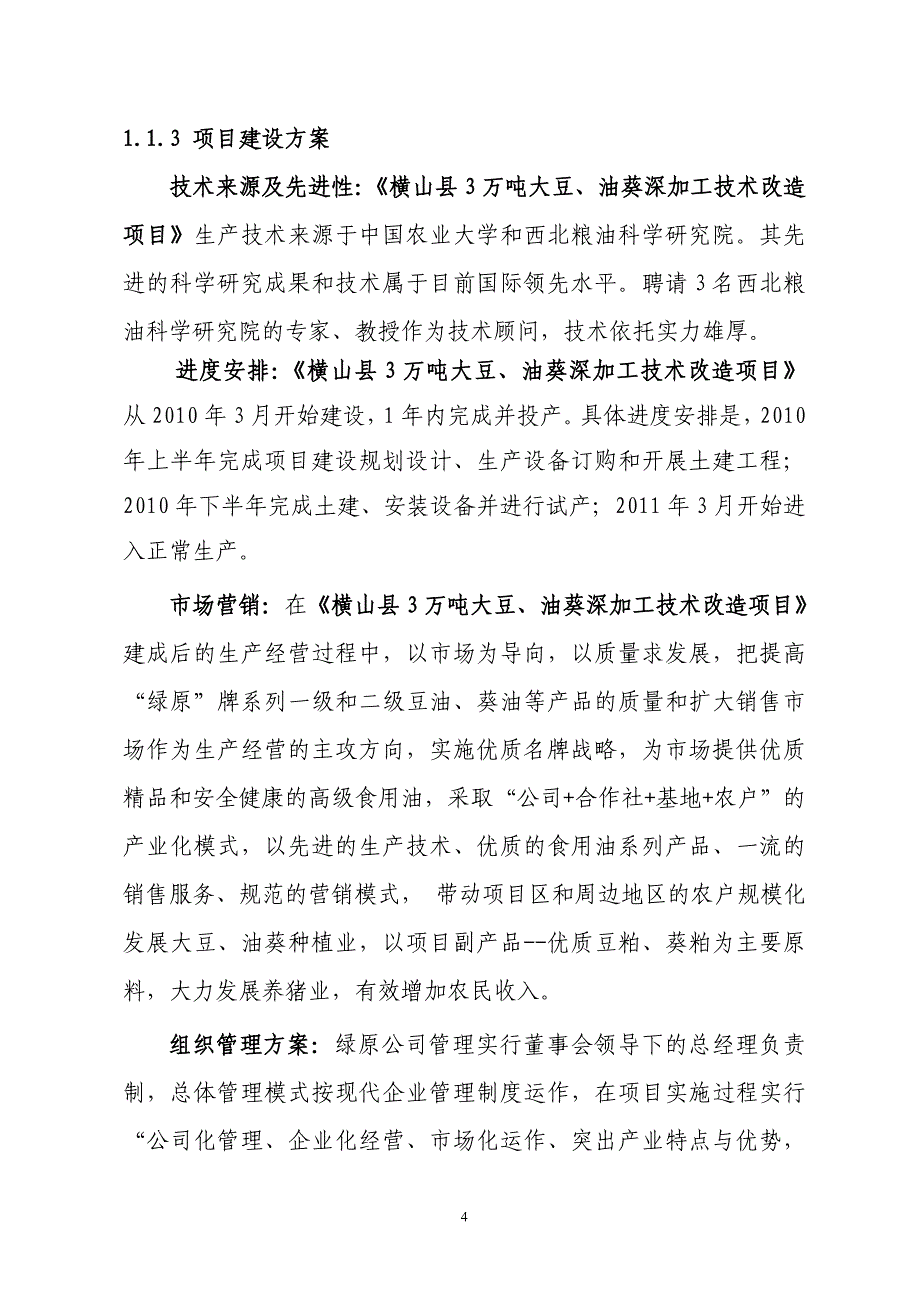 1.1.3 项目建设方案

技术来源及先进性:《横山县 3 万吨大豆、油葵深加工技术改造项目》生产技术来源于中国农业大学和西北粮油科学研究院。其先进的科学研究成果和技术属于目前国际领先水平。聘请 3 名西北粮油科学研究院的专家、教授作为技术顾问，技术依托实力雄厚。

进度安排:《横山县 3 万吨大豆、油葵深加工技术改造项目》从 2010 年 3 月开始建设，1 年内完成并投产。具体进度安排是，2010 年上半年完成项目建设规划设计、生产设备订购和开展土建工程；2010 年下半年完成土建、安装设备并进行试产；2011 年 3 月开始进入正常生产。

市场营销：在《横山县 3 万吨大豆、油葵深加工技术改造项目》建成后的生产经营过程中，以市场为导向，以质量求发展，把提高“绿原”牌系列一级和二级豆油、葵油等产品的质量和扩大销售市场作为生产经营的主攻方向，实施优质名牌战略，为市场提供优质精品和安全健康的高级食用油，采取“公司+合作社+基地+农户”的产业化模式，以先进的生产技术、优质的食用油系列产品、一流的销售服务、规范的营销模式， 带动项目区和周边地区的农户规模化发展大豆、油葵种植业，以项目副产品--优质豆粕、葵粕为主要原料，大力发展养猪业，有效增加农民收入。

组织管理方案：绿原公司管理实行董事会领导下的总经理负责制，总体管理模式按现代企业管理制度运作，在项目实施过程实行“公司化管理、企业化经营、市场化运作、突出产业特点与优势，

4